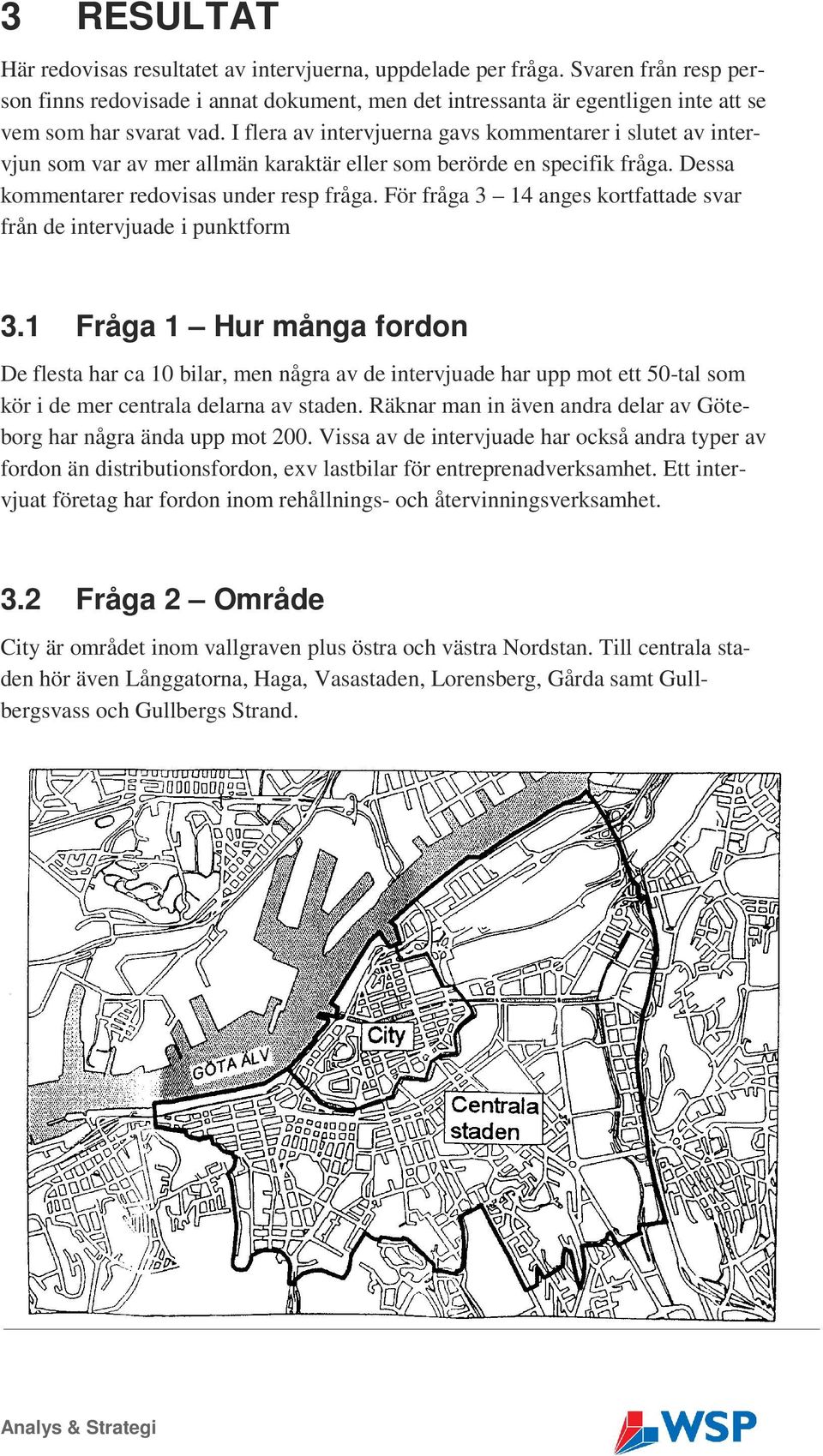 3 RESULTAT

Här redovisas resultatet av intervjuerna, uppdelade per fråga. Svaren från resp person finns redovisade i annat dokument, men det intressanta är egentligen inte att se vem som har svarat vad. I flera av intervjuerna gavs kommentarer i slutet av intervjun som var av mer allmän karaktär eller som berörde en specifik fråga. Dessa kommentarer redovisas under resp fråga. För fråga 3 – 14 anges kortfattade svar från de intervjuade i punktform

3.1 Fråga 1 – Hur många fordon

De flesta har ca 10 bilar, men några av de intervjuade har upp mot ett 50-tal som kör i de mer centrala delarna av staden. Räknar man in även andra delar av Göteborg har några ända upp mot 200. Vissa av de intervjuade har också andra typer av fordon än distributionsfordon, exv lastbilar för entreprenadverksamhet. Ett intervjuat företag har fordon inom rehållnings- och återvinningsverksamhet.

3.2 Fråga 2 – Område

City är området inom vallgraven plus östra och västra Nordstan. Till centrala staden hör även Långgatorna, Haga, Vasastaden, Lorensberg, Gårda samt Gullbergsvass och Gullbergs Strand.

GÖTA ÄLV
City
Centrala staden

Analys & Strategi
WSP